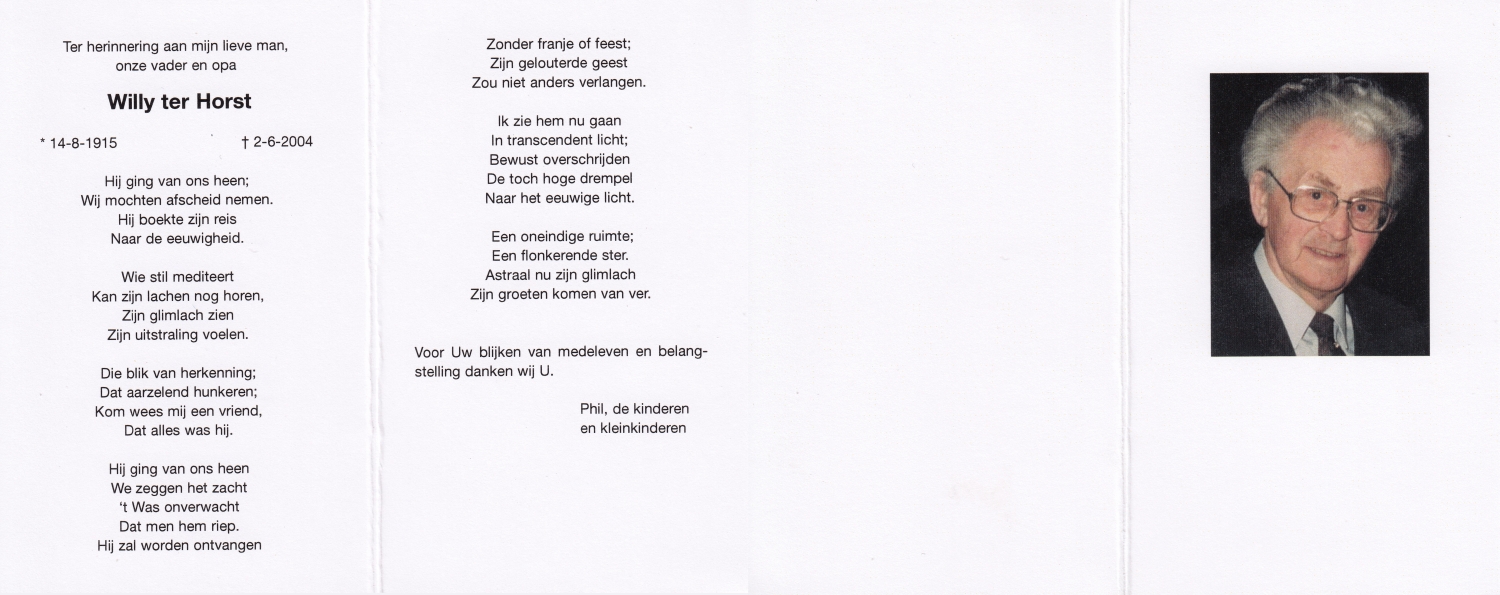 Ter herinnering aan mijn lieve man,
onze vader en opa

Willy ter Horst

* 14-8-1915 † 2-6-2004

Hij ging van ons heen;
Wij mochten afscheid nemen.
Hij boekte zijn reis
Naar de eeuwigheid.

Wie stil mediteert
Kan zijn lachen nog horen,
Zijn glimlach zien
Zijn uitstraling voelen.

Die blik van herkenning;
Dat aarzelend hunkeren;
Kom wees mij een vriend,
Dat alles was hij.

Hij ging van ons heen
We zeggen het zacht
't Was onverwacht
Dat men hem riep.
Hij zal worden ontvangen

Zonder franje of feest;
Zijn gelouterde geest
Zou niet anders verlangen.

Ik zie hem nu gaan
In transcendent licht;
Bewust overschrijden
De toch hoge drempel
Naar het eeuwige licht.

Een oneindige ruimte;
Een flonkerende ster.
Astraal nu zijn glimlach
Zijn groeten komen van ver.

Voor Uw blijken van medeleven en belangstelling danken wij U.

Phil, de kinderen
en kleinkinderen